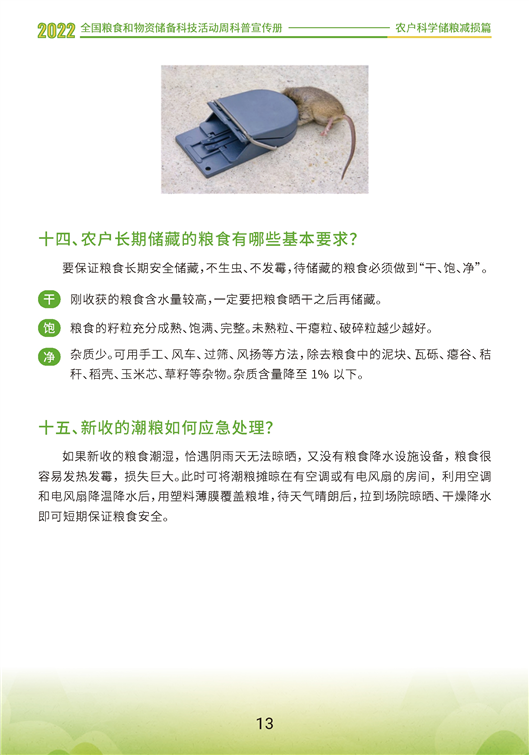 2022 全国粮食和物资储备科技活动周科普宣传册 农户科学储粮减损篇

十四、农户长期储藏的粮食有哪些基本要求?

要保证粮食长期安全储藏,不生虫、不发霉,待储藏的粮食必须做到“干、饱、净”。

干 刚收获的粮食含水量较高,一定要把粮食晒干之后再储藏。

饱 粮食的籽粒充分成熟、饱满、完整。未熟粒、干瘪粒、破碎粒越少越好。

净 杂质少。可用手工、风车、过筛、风扬等方法,除去粮食中的泥块、瓦砾、瘪谷、秸秆、稻壳、玉米芯、草籽等杂物。杂质含量降至1%以下。

十五、新收的潮粮如何应急处理?

如果新收的粮食潮湿,恰遇阴雨天无法晾晒,又没有粮食降水设施设备,粮食很容易发热发霉,损失巨大。此时可将潮粮摊晾在有空调或有电风扇的房间,利用空调和电风扇降温降水后,用塑料薄膜覆盖粮堆,待天气晴朗后,拉到场院晾晒、干燥降水即可短期保证粮食安全。

13